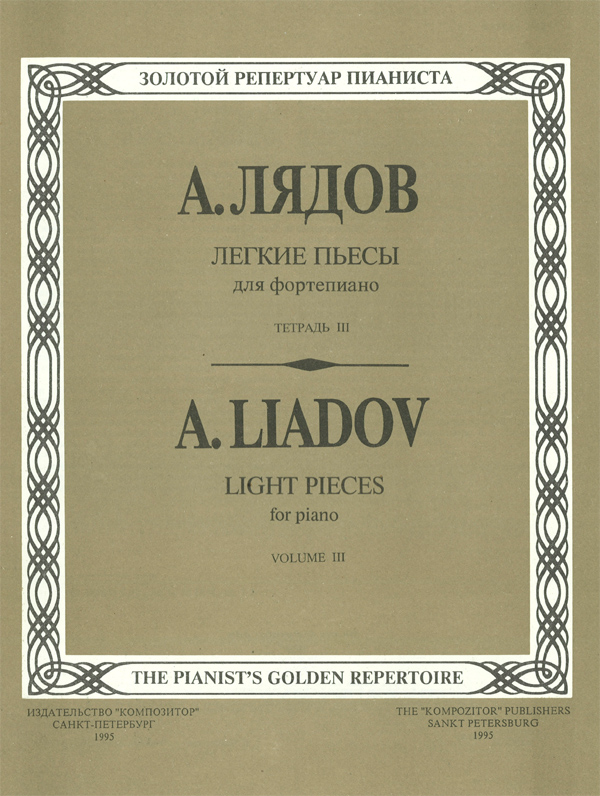 ЗОЛОТОЙ РЕПЕРТУАР ПИАНИСТА

А. ЛЯДОВ

ЛЕГКИЕ ПЬЕСЫ
для фортепиано

ТЕТРАДЬ III

A. LIADOV

LIGHT PIECES
for piano

VOLUME III

THE PIANIST'S GOLDEN REPERTOIRE

ИЗДАТЕЛЬСТВО "КОМПОЗИТОР"
САНКТ-ПЕТЕРБУРГ
1995

THE "KOMPOZITOR" PUBLISHERS
SANKT PETERSBURG
1995